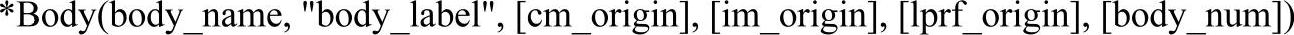 *Body(body_name, "body_label", [cm_origin], [im_origin], [lprf_origin], [body_num])